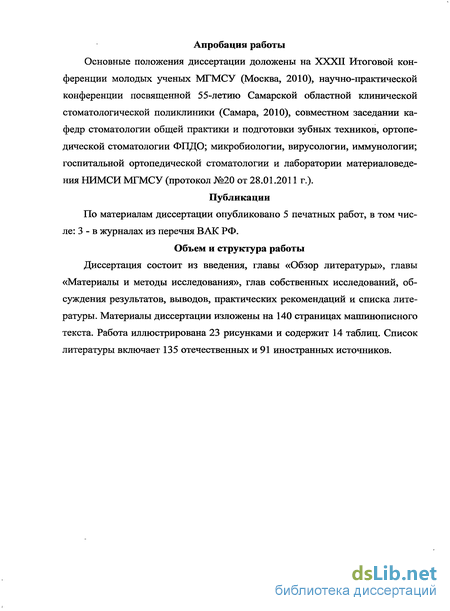 Апробация работы

Основные положения диссертации доложены на XXXII Итоговой конференции молодых ученых МГМСУ (Москва, 2010), научно-практической конференции посвященной 55-летию Самарской областной клинической стоматологической поликлиники (Самара, 2010), совместном заседании кафедр стоматологии общей практики и подготовки зубных техников, ортопедической стоматологии ФПДО; микробиологии, вирусологии, иммунологии; госпитальной ортопедической стоматологии и лаборатории материаловедения НИМСИ МГМСУ (протокол №20 от 28.01.2011 г.).

Публикации

По материалам диссертации опубликовано 5 печатных работ, в том числе: 3 - в журналах из перечня ВАК РФ.

Объем и структура работы

Диссертация состоит из введения, главы «Обзор литературы», главы «Материалы и методы исследования», глав собственных исследований, обсуждения результатов, выводов, практических рекомендаций и списка литературы. Материалы диссертации изложены на 140 страницах машинописного текста. Работа иллюстрирована 23 рисунками и содержит 14 таблиц. Список литературы включает 135 отечественных и 91 иностранных источников.

dsLib.net
библиотека диссертаций